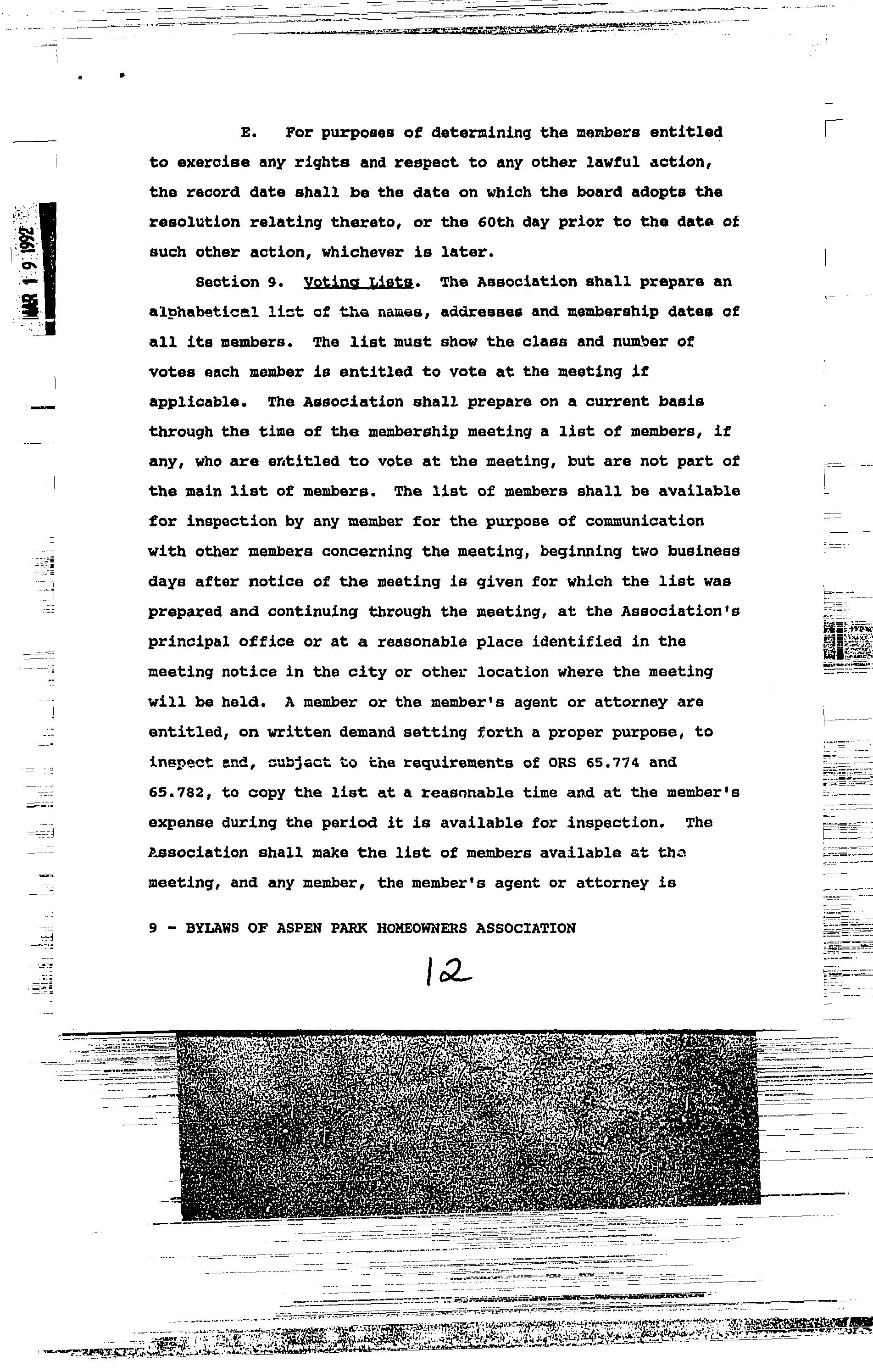 MAR 1 9 1992

E. For purposes of determining the members entitled to exercise any rights and respect to any other lawful action, the record date shall be the date on which the board adopts the resolution relating thereto, or the 60th day prior to the date of such other action, whichever is later.

Section 9. Voting Lists. The Association shall prepare an alphabetical list of the names, addresses and membership dates of all its members. The list must show the class and number of votes each member is entitled to vote at the meeting if applicable. The Association shall prepare on a current basis through the time of the membership meeting a list of members, if any, who are entitled to vote at the meeting, but are not part of the main list of members. The list of members shall be available for inspection by any member for the purpose of communication with other members concerning the meeting, beginning two business days after notice of the meeting is given for which the list was prepared and continuing through the meeting, at the Association's principal office or at a reasonable place identified in the meeting notice in the city or other location where the meeting will be held. A member or the member's agent or attorney are entitled, on written demand setting forth a proper purpose, to inspect and, subject to the requirements of ORS 65.774 and 65.782, to copy the list at a reasonable time and at the member's expense during the period it is available for inspection. The Association shall make the list of members available at the meeting, and any member, the member's agent or attorney is

9 - BYLAWS OF ASPEN PARK HOMEOWNERS ASSOCIATION

12